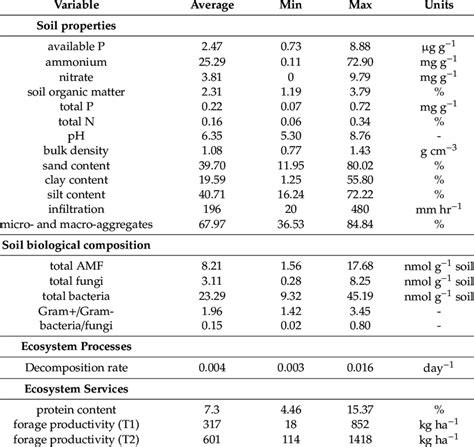 | Variable | Average | Min | Max | Units |
|---|---|---|---|---|
| **Soil properties** | | | | |
| available P | 2.47 | 0.73 | 8.88 | $\mu g\ g^{-1}$ |
| ammonium | 25.29 | 0.11 | 72.90 | $mg\ g^{-1}$ |
| nitrate | 3.81 | 0 | 9.79 | $mg\ g^{-1}$ |
| soil organic matter | 2.31 | 1.19 | 3.79 | % |
| total P | 0.22 | 0.07 | 0.72 | $mg\ g^{-1}$ |
| total N | 0.16 | 0.06 | 0.34 | % |
| pH | 6.35 | 5.30 | 8.76 | - |
| bulk density | 1.08 | 0.77 | 1.43 | $g\ cm^{-3}$ |
| sand content | 39.70 | 11.95 | 80.02 | % |
| clay content | 19.59 | 1.25 | 55.80 | % |
| silt content | 40.71 | 16.24 | 72.22 | % |
| infiltration | 196 | 20 | 480 | $mm\ hr^{-1}$ |
| micro- and macro-aggregates | 67.97 | 36.53 | 84.84 | % |
| **Soil biological composition** | | | | |
| total AMF | 8.21 | 1.56 | 17.68 | $nmol\ g^{-1}$ soil |
| total fungi | 3.11 | 0.28 | 8.25 | $nmol\ g^{-1}$ soil |
| total bacteria | 23.29 | 9.32 | 45.19 | $nmol\ g^{-1}$ soil |
| Gram+/Gram- | 1.96 | 1.42 | 3.45 | - |
| bacteria/fungi | 0.15 | 0.02 | 0.80 | - |
| **Ecosystem Processes** | | | | |
| Decomposition rate | 0.004 | 0.003 | 0.016 | $day^{-1}$ |
| **Ecosystem Services** | | | | |
| protein content | 7.3 | 4.46 | 15.37 | % |
| forage productivity (T1) | 317 | 18 | 852 | $kg\ ha^{-1}$ |
| forage productivity (T2) | 601 | 114 | 1418 | $kg\ ha^{-1}$ |